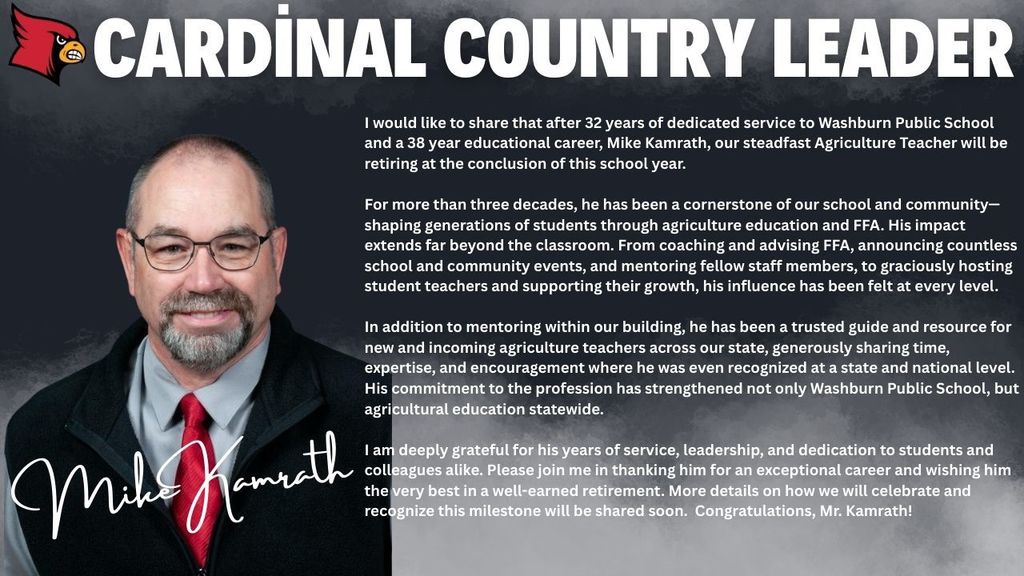 CARDİNAL COUNTRY LEADER

I would like to share that after 32 years of dedicated service to Washburn Public School and a 38 year educational career, Mike Kamrath, our steadfast Agriculture Teacher will be retiring at the conclusion of this school year.

For more than three decades, he has been a cornerstone of our school and community—shaping generations of students through agriculture education and FFA. His impact extends far beyond the classroom. From coaching and advising FFA, announcing countless school and community events, and mentoring fellow staff members, to graciously hosting student teachers and supporting their growth, his influence has been felt at every level.

In addition to mentoring within our building, he has been a trusted guide and resource for new and incoming agriculture teachers across our state, generously sharing time, expertise, and encouragement where he was even recognized at a state and national level. His commitment to the profession has strengthened not only Washburn Public School, but agricultural education statewide.

I am deeply grateful for his years of service, leadership, and dedication to students and colleagues alike. Please join me in thanking him for an exceptional career and wishing him the very best in a well-earned retirement. More details on how we will celebrate and recognize this milestone will be shared soon. Congratulations, Mr. Kamrath!

Mike Kamrath